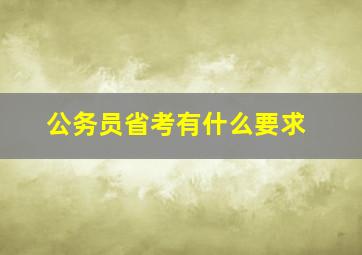 公务员省考有什么要求